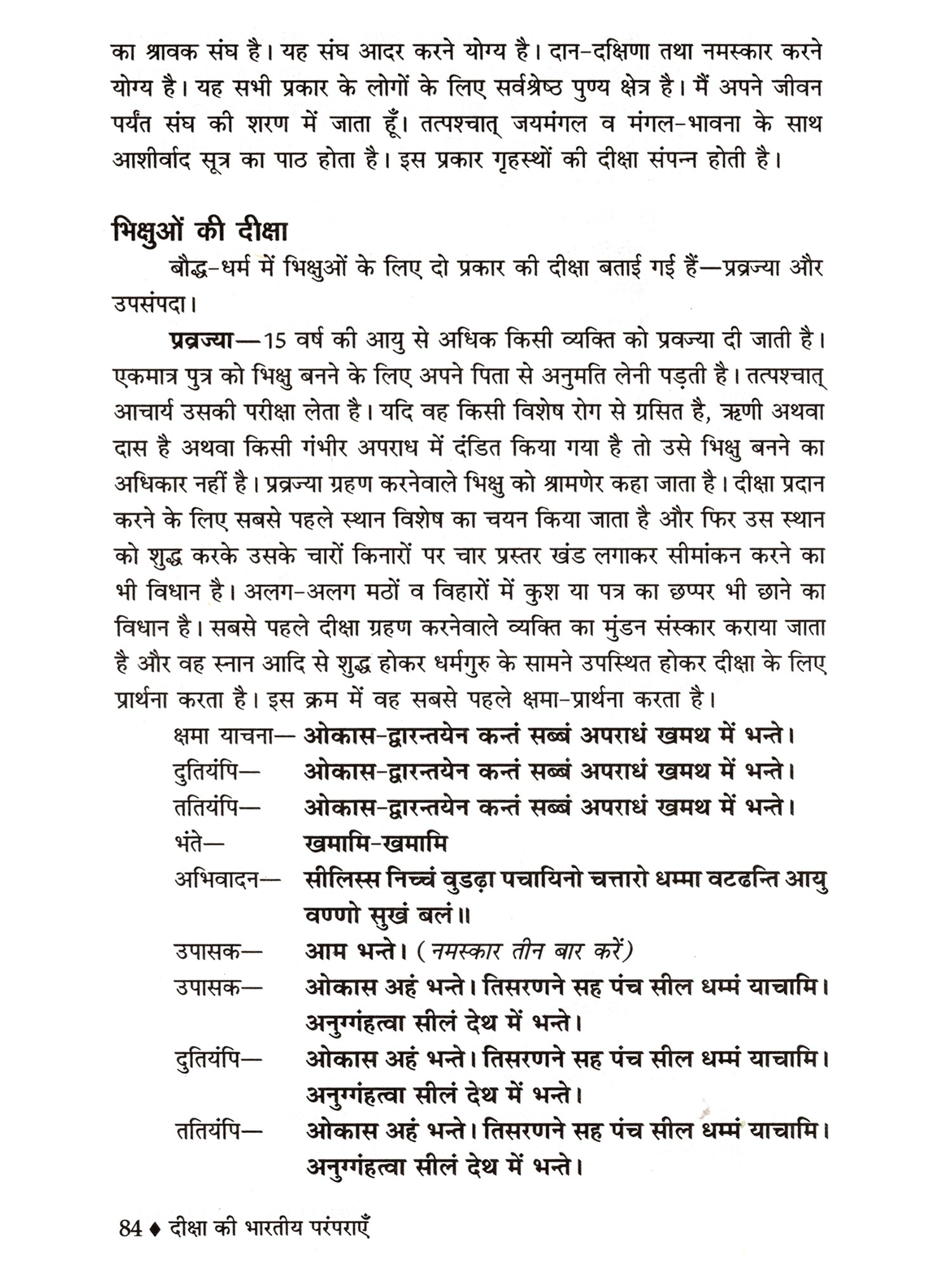 का श्रावक संघ है। यह संघ आदर करने योग्य है। दान-दक्षिणा तथा नमस्कार करने योग्य है। यह सभी प्रकार के लोगों के लिए सर्वश्रेष्ठ पुण्य क्षेत्र है। मैं अपने जीवन पर्यंत संघ की शरण में जाता हूँ। तत्पश्चात् जयमंगल व मंगल-भावना के साथ आशीर्वाद सूत्र का पाठ होता है। इस प्रकार गृहस्थों की दीक्षा संपन्न होती है।

भिक्षुओं की दीक्षा

बौद्ध-धर्म में भिक्षुओं के लिए दो प्रकार की दीक्षा बताई गई हैं—प्रव्रज्या और उपसंपदा।

प्रव्रज्या—15 वर्ष की आयु से अधिक किसी व्यक्ति को प्रवज्या दी जाती है। एकमात्र पुत्र को भिक्षु बनने के लिए अपने पिता से अनुमति लेनी पड़ती है। तत्पश्चात् आचार्य उसकी परीक्षा लेता है। यदि वह किसी विशेष रोग से ग्रसित है, ऋणी अथवा दास है अथवा किसी गंभीर अपराध में दंडित किया गया है तो उसे भिक्षु बनने का अधिकार नहीं है। प्रव्रज्या ग्रहण करनेवाले भिक्षु को श्रामणेर कहा जाता है। दीक्षा प्रदान करने के लिए सबसे पहले स्थान विशेष का चयन किया जाता है और फिर उस स्थान को शुद्ध करके उसके चारों किनारों पर चार प्रस्तर खंड लगाकर सीमांकन करने का भी विधान है। अलग-अलग मठों व विहारों में कुश या पत्र का छप्पर भी छाने का विधान है। सबसे पहले दीक्षा ग्रहण करनेवाले व्यक्ति का मुंडन संस्कार कराया जाता है और वह स्नान आदि से शुद्ध होकर धर्मगुरु के सामने उपस्थित होकर दीक्षा के लिए प्रार्थना करता है। इस क्रम में वह सबसे पहले क्षमा-प्रार्थना करता है।

क्षमा याचना— ओकास-द्वारन्तयेन कन्तं सब्बं अपराधं खमथ में भन्ते।
दुतियंपि— ओकास-द्वारन्तयेन कन्तं सब्बं अपराधं खमथ में भन्ते।
ततियंपि— ओकास-द्वारन्तयेन कन्तं सब्बं अपराधं खमथ में भन्ते।
भंते— खमामि-खमामि
अभिवादन— सीलिस्स निच्चं वुडढ़ा पचायिनो चत्तारो धम्मा वटढन्ति आयु वण्णो सुखं बलं॥
उपासक— आम भन्ते। (नमस्कार तीन बार करें)
उपासक— ओकास अहं भन्ते। तिसरणने सह पंच सील धम्मं याचामि। अनुग्गंहत्वा सीलं देथ में भन्ते।
दुतियंपि— ओकास अहं भन्ते। तिसरणने सह पंच सील धम्मं याचामि। अनुग्गंहत्वा सीलं देथ में भन्ते।
ततियंपि— ओकास अहं भन्ते। तिसरणने सह पंच सील धम्मं याचामि। अनुग्गंहत्वा सीलं देथ में भन्ते।

84 ♦ दीक्षा की भारतीय परंपराएँ